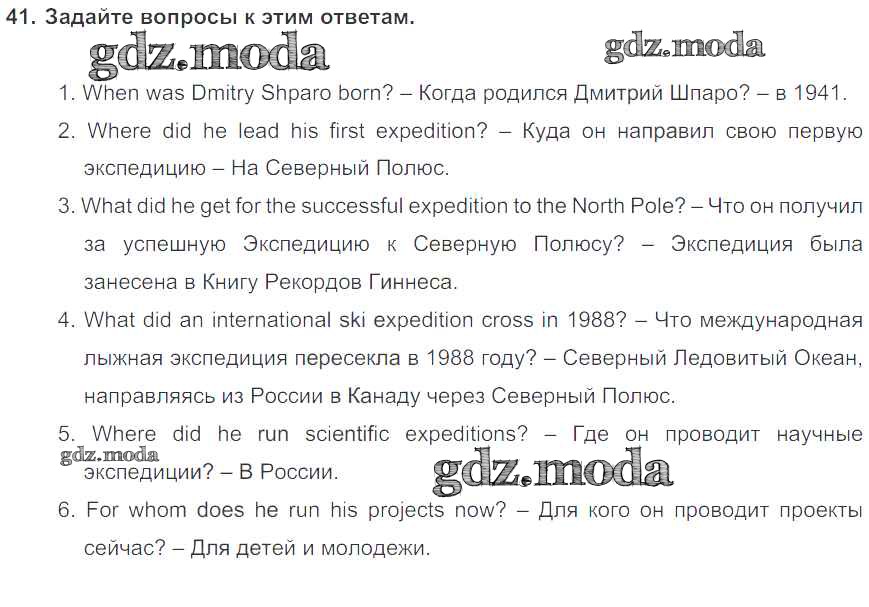 41. Задайте вопросы к этим ответам.

gdz.moda gdz.moda

1. When was Dmitry Shparo born? – Когда родился Дмитрий Шпаро? – в 1941.

2. Where did he lead his first expedition? – Куда он направил свою первую экспедицию – На Северный Полюс.

3. What did he get for the successful expedition to the North Pole? – Что он получил за успешную Экспедицию к Северную Полюсу? – Экспедиция была занесена в Книгу Рекордов Гиннеса.

4. What did an international ski expedition cross in 1988? – Что международная лыжная экспедиция пересекла в 1988 году? – Северный Ледовитый Океан, направляясь из России в Канаду через Северный Полюс.

5. Where did he run scientific expeditions? – Где он проводит научные экспедиции? – В России.

gdz.moda gdz.moda

6. For whom does he run his projects now? – Для кого он проводит проекты сейчас? – Для детей и молодежи.